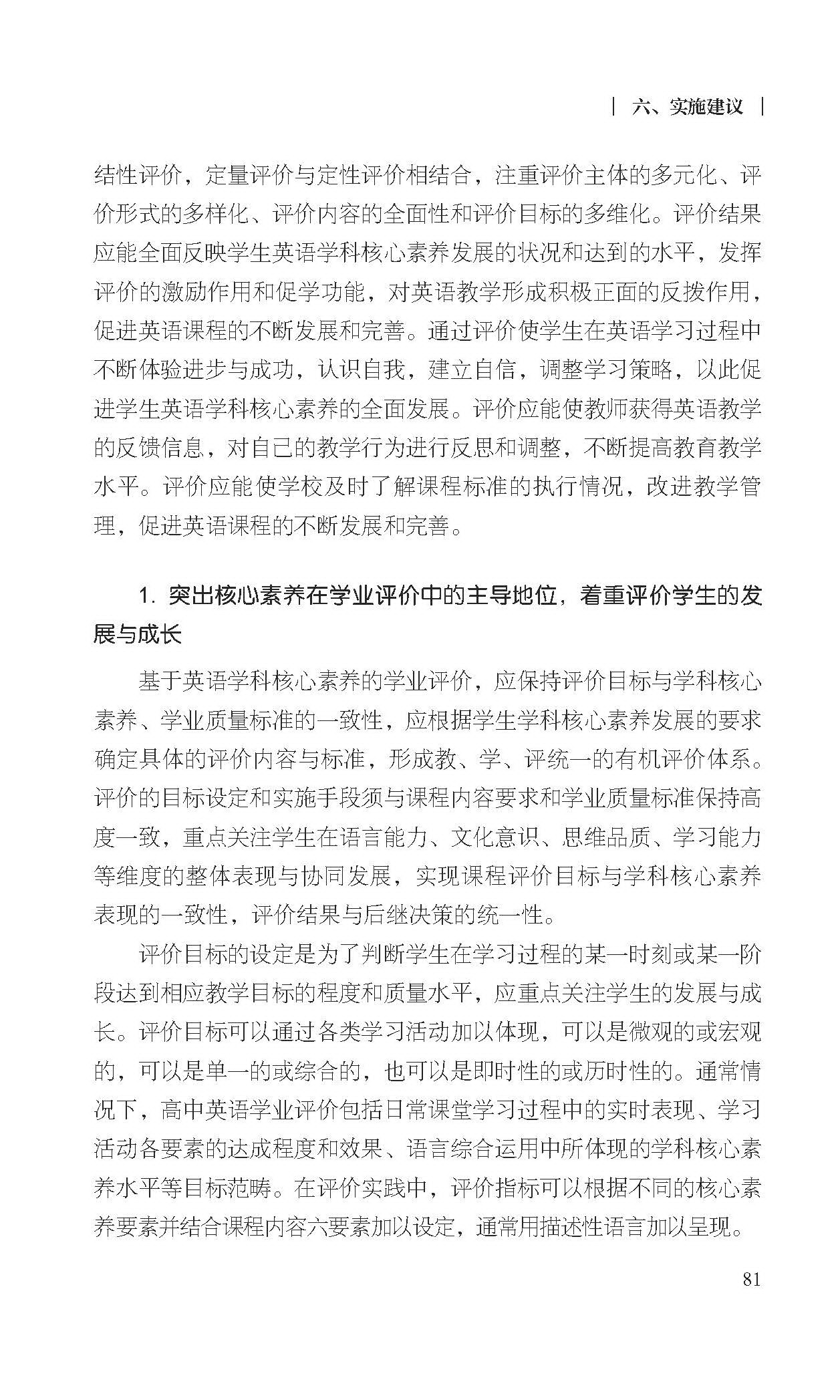 | 六、实施建议 |

结性评价，定量评价与定性评价相结合，注重评价主体的多元化、评价形式的多样化、评价内容的全面性和评价目标的多维化。评价结果应能全面反映学生英语学科核心素养发展的状况和达到的水平，发挥评价的激励作用和促学功能，对英语教学形成积极正面的反拨作用，促进英语课程的不断发展和完善。通过评价使学生在英语学习过程中不断体验进步与成功，认识自我，建立自信，调整学习策略，以此促进学生英语学科核心素养的全面发展。评价应能使教师获得英语教学的反馈信息，对自己的教学行为进行反思和调整，不断提高教育教学水平。评价应能使学校及时了解课程标准的执行情况，改进教学管理，促进英语课程的不断发展和完善。

1. 突出核心素养在学业评价中的主导地位，着重评价学生的发展与成长

基于英语学科核心素养的学业评价，应保持评价目标与学科核心素养、学业质量标准的一致性，应根据学生学科核心素养发展的要求确定具体的评价内容与标准，形成教、学、评统一的有机评价体系。评价的目标设定和实施手段须与课程内容要求和学业质量标准保持高度一致，重点关注学生在语言能力、文化意识、思维品质、学习能力等维度的整体表现与协同发展，实现课程评价目标与学科核心素养表现的一致性，评价结果与后继决策的统一性。

评价目标的设定是为了判断学生在学习过程的某一时刻或某一阶段达到相应教学目标的程度和质量水平，应重点关注学生的发展与成长。评价目标可以通过各类学习活动加以体现，可以是微观的或宏观的，可以是单一的或综合的，也可以是即时性的或历时性的。通常情况下，高中英语学业评价包括日常课堂学习过程中的实时表现、学习活动各要素的达成程度和效果、语言综合运用中所体现的学科核心素养水平等目标范畴。在评价实践中，评价指标可以根据不同的核心素养要素并结合课程内容六要素加以设定，通常用描述性语言加以呈现。

81